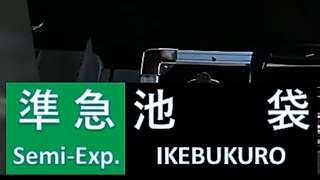 準急
Semi-Exp.

池 袋
IKEBUKURO